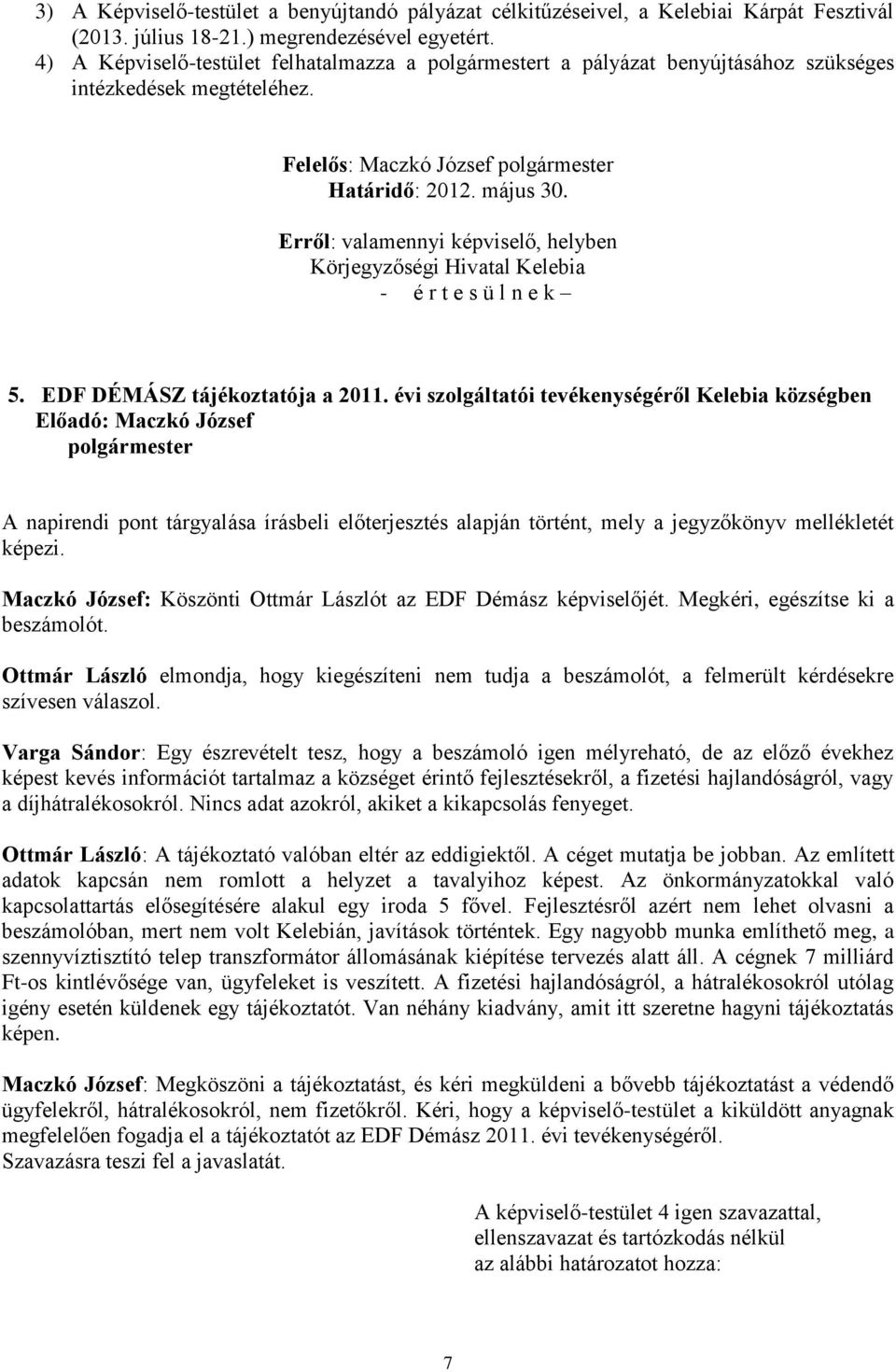 3) A Képviselő-testület a benyújtandó pályázat célkitűzéseivel, a Kelebiai Kárpát Fesztivál (2013. július 18-21.) megrendezésével egyetért.
4) A Képviselő-testület felhatalmazza a polgármestert a pályázat benyújtásához szükséges intézkedések megtételéhez.

Felelős: Maczkó József polgármester
Határidő: 2012. május 30.

Erről: valamennyi képviselő, helyben
Körjegyzőségi Hivatal Kelebia
- é r t e s ü l n e k –

5. EDF DÉMÁSZ tájékoztatója a 2011. évi szolgáltatói tevékenységéről Kelebia községben
Előadó: Maczkó József
polgármester

A napirendi pont tárgyalása írásbeli előterjesztés alapján történt, mely a jegyzőkönyv mellékletét képezi.

Maczkó József: Köszönti Ottmár Lászlót az EDF Démász képviselőjét. Megkéri, egészítse ki a beszámolót.

Ottmár László elmondja, hogy kiegészíteni nem tudja a beszámolót, a felmerült kérdésekre szívesen válaszol.

Varga Sándor: Egy észrevételt tesz, hogy a beszámoló igen mélyreható, de az előző évekhez képest kevés információt tartalmaz a községet érintő fejlesztésekről, a fizetési hajlandóságról, vagy a díjhátralékosokról. Nincs adat azokról, akiket a kikapcsolás fenyeget.

Ottmár László: A tájékoztató valóban eltér az eddigiektől. A céget mutatja be jobban. Az említett adatok kapcsán nem romlott a helyzet a tavalyihoz képest. Az önkormányzatokkal való kapcsolattartás elősegítésére alakul egy iroda 5 fővel. Fejlesztésről azért nem lehet olvasni a beszámolóban, mert nem volt Kelebián, javítások történtek. Egy nagyobb munka említhető meg, a szennyvíztisztító telep transzformátor állomásának kiépítése tervezés alatt áll. A cégnek 7 milliárd Ft-os kintlévősége van, ügyfeleket is veszített. A fizetési hajlandóságról, a hátralékosokról utólag igény esetén küldenek egy tájékoztatót. Van néhány kiadvány, amit itt szeretne hagyni tájékoztatás képen.

Maczkó József: Megköszöni a tájékoztatást, és kéri megküldeni a bővebb tájékoztatást a védendő ügyfelekről, hátralékosokról, nem fizetőkről. Kéri, hogy a képviselő-testület a kiküldött anyagnak megfelelően fogadja el a tájékoztatót az EDF Démász 2011. évi tevékenységéről.
Szavazásra teszi fel a javaslatát.

A képviselő-testület 4 igen szavazattal, ellenszavazat és tartózkodás nélkül az alábbi határozatot hozza:

7